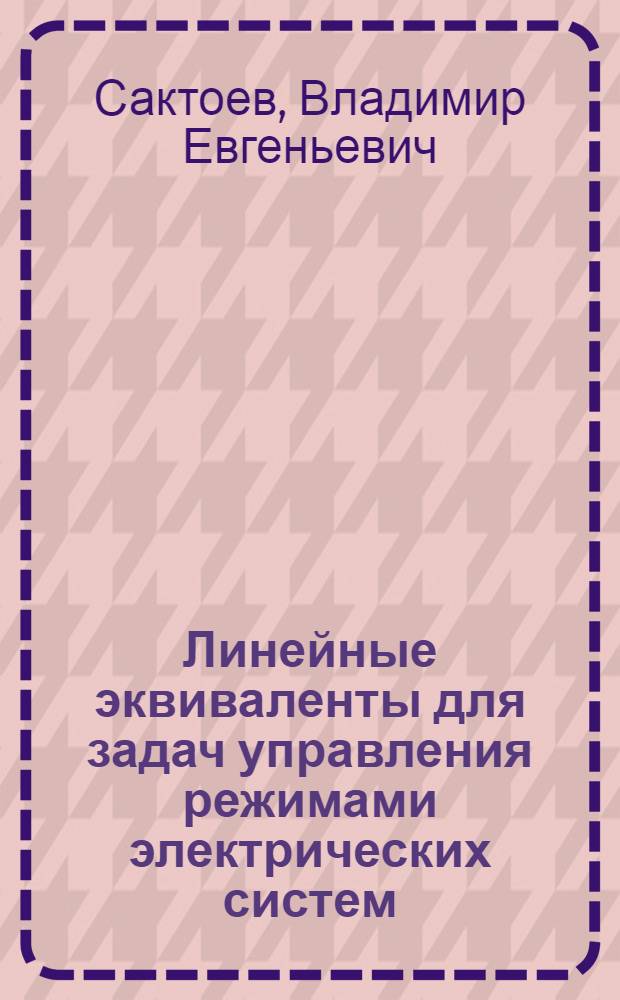 Сактоев, Владимир Евгеньевич

Линейные эквиваленты для задач управления режимами электрических систем